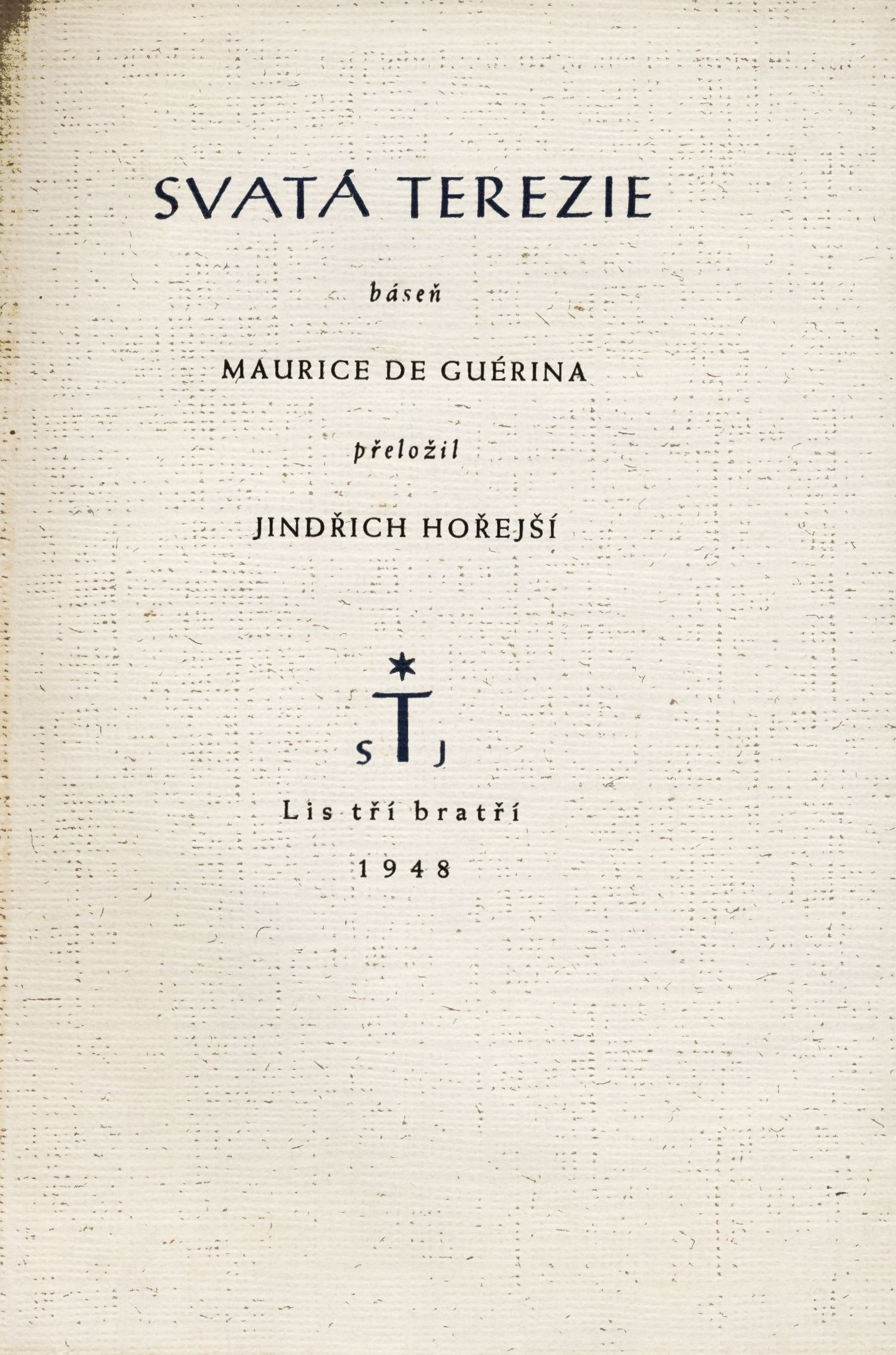 SVATÁ TEREZIE

báseň

MAURICE DE GUÉRINA

přeložil

JINDŘICH HOŘEJŠÍ

S T J

Lis tří bratří

1948